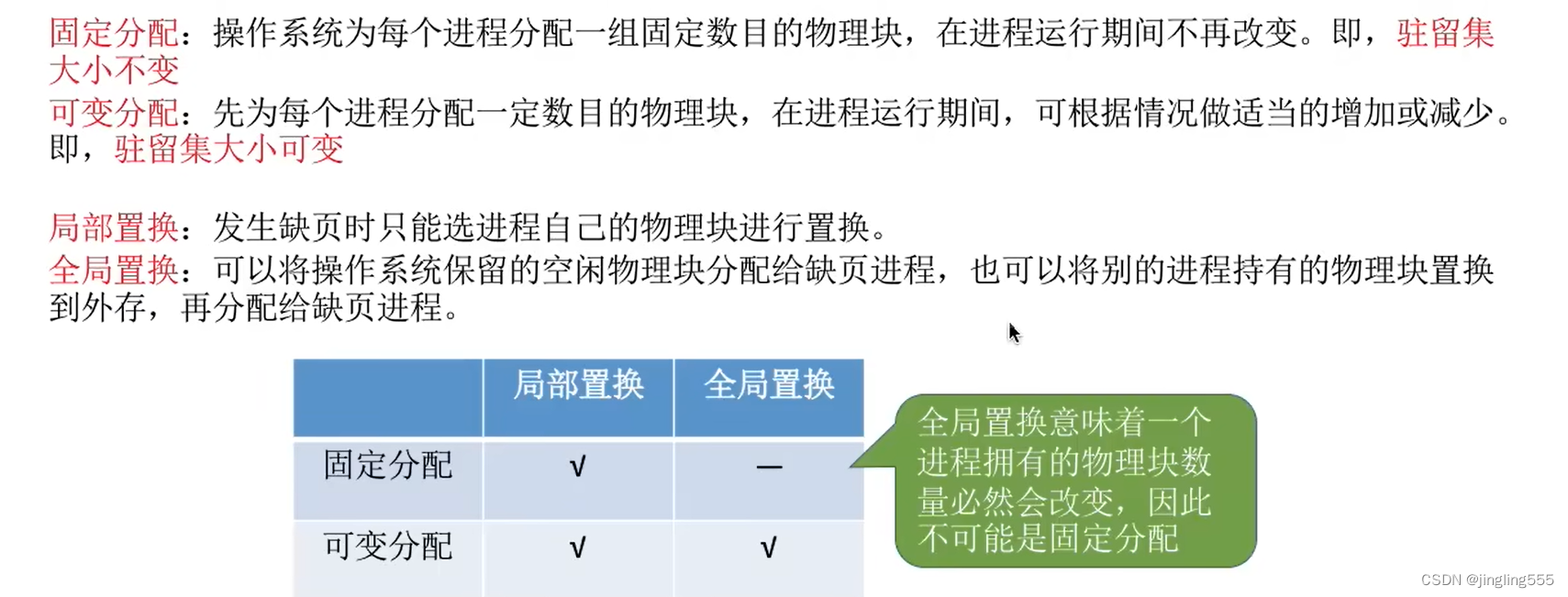 固定分配：操作系统为每个进程分配一组固定数目的物理块，在进程运行期间不再改变。即，驻留集大小不变

可变分配：先为每个进程分配一定数目的物理块，在进程运行期间，可根据情况做适当的增加或减少。即，驻留集大小可变

局部置换：发生缺页时只能选进程自己的物理块进行置换。

全局置换：可以将操作系统保留的空闲物理块分配给缺页进程，也可以将别的进程持有的物理块置换到外存，再分配给缺页进程。

| | 局部置换 | 全局置换 |
|---|---|---|
| 固定分配 | √ | — |
| 可变分配 | √ | √ |

全局置换意味着一个进程拥有的物理块数量必然会改变，因此不可能是固定分配

CSDN @jingling555